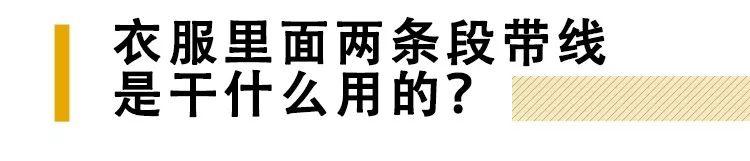 衣服里面两条段带线
是干什么用的？